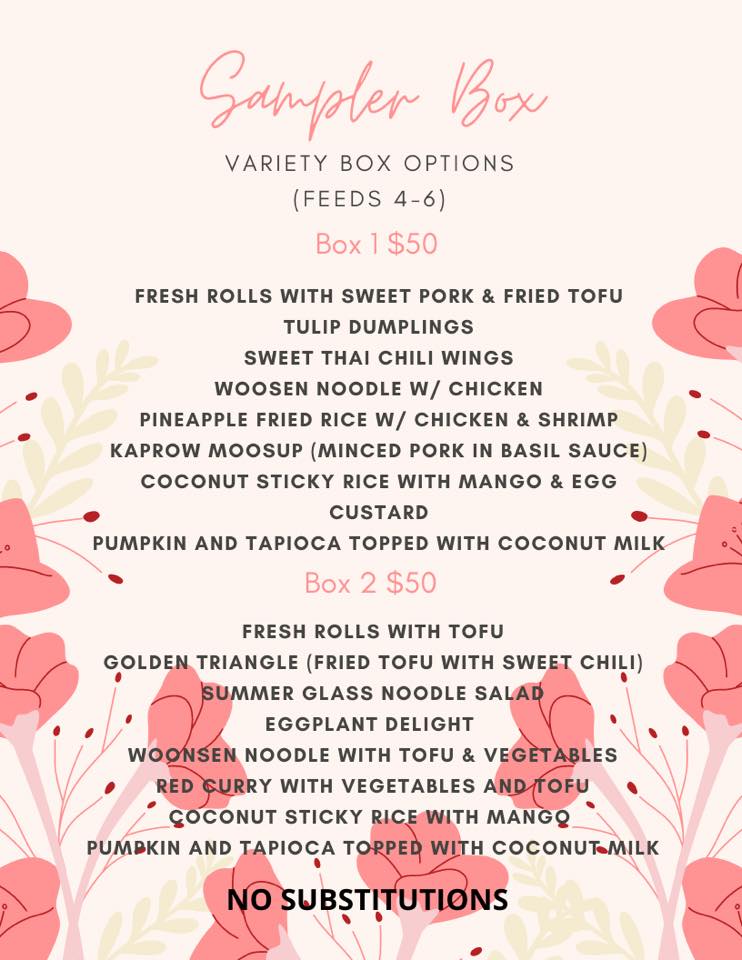 Sampler Box

VARIETY BOX OPTIONS
(FEEDS 4-6)

Box 1 $50

FRESH ROLLS WITH SWEET PORK & FRIED TOFU
TULIP DUMPLINGS
SWEET THAI CHILI WINGS
WOOSEN NOODLE W/ CHICKEN
PINEAPPLE FRIED RICE W/ CHICKEN & SHRIMP
KAPROW MOOSUP (MINCED PORK IN BASIL SAUCE)
COCONUT STICKY RICE WITH MANGO & EGG CUSTARD
PUMPKIN AND TAPIOCA TOPPED WITH COCONUT MILK

Box 2 $50

FRESH ROLLS WITH TOFU
GOLDEN TRIANGLE (FRIED TOFU WITH SWEET CHILI)
SUMMER GLASS NOODLE SALAD
EGGPLANT DELIGHT
WOONSEN NOODLE WITH TOFU & VEGETABLES
RED CURRY WITH VEGETABLES AND TOFU
COCONUT STICKY RICE WITH MANGO
PUMPKIN AND TAPIOCA TOPPED WITH COCONUT MILK

NO SUBSTITUTIONS